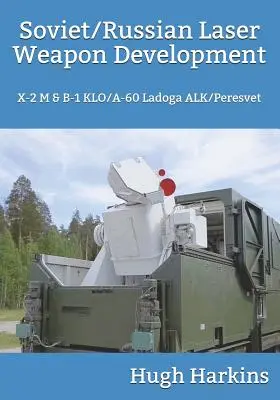 Soviet/Russian Laser Weapon Development

X-2 M & B-1 KLO/A-60 Ladoga ALK/Peresvet

Hugh Harkins